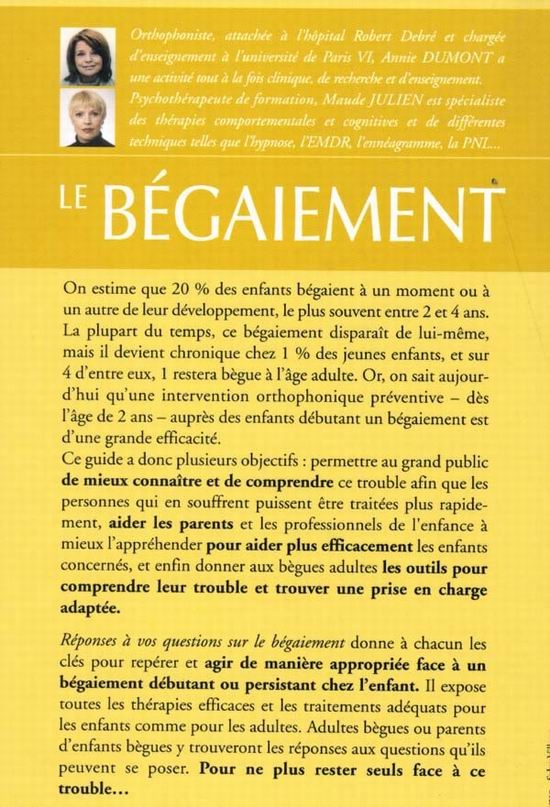 Orthophoniste, attachée à l'hôpital Robert Debré et chargée d'enseignement à l'université de Paris VI, Annie DUMONT a une activité tout à la fois clinique, de recherche et d'enseignement. Psychothérapeute de formation, Maude JULIEN est spécialiste des thérapies comportementales et cognitives et de différentes techniques telles que l'hypnose, l'EMDR, l'ennéagramme, la PNL...

LE BÉGAIEMENT

On estime que 20 % des enfants bégaient à un moment ou à un autre de leur développement, le plus souvent entre 2 et 4 ans. La plupart du temps, ce bégaiement disparaît de lui-même, mais il devient chronique chez 1 % des jeunes enfants, et sur 4 d'entre eux, 1 restera bègue à l'âge adulte. Or, on sait aujourd'hui qu'une intervention orthophonique préventive – dès l'âge de 2 ans – auprès des enfants débutant un bégaiement est d'une grande efficacité.
Ce guide a donc plusieurs objectifs : permettre au grand public de mieux connaître et de comprendre ce trouble afin que les personnes qui en souffrent puissent être traitées plus rapidement, aider les parents et les professionnels de l'enfance à mieux l'appréhender pour aider plus efficacement les enfants concernés, et enfin donner aux bègues adultes les outils pour comprendre leur trouble et trouver une prise en charge adaptée.

Réponses à vos questions sur le bégaiement donne à chacun les clés pour repérer et agir de manière appropriée face à un bégaiement débutant ou persistant chez l'enfant. Il expose toutes les thérapies efficaces et les traitements adéquats pour les enfants comme pour les adultes. Adultes bègues ou parents d'enfants bègues y trouveront les réponses aux questions qu'ils peuvent se poser. Pour ne plus rester seuls face à ce trouble...